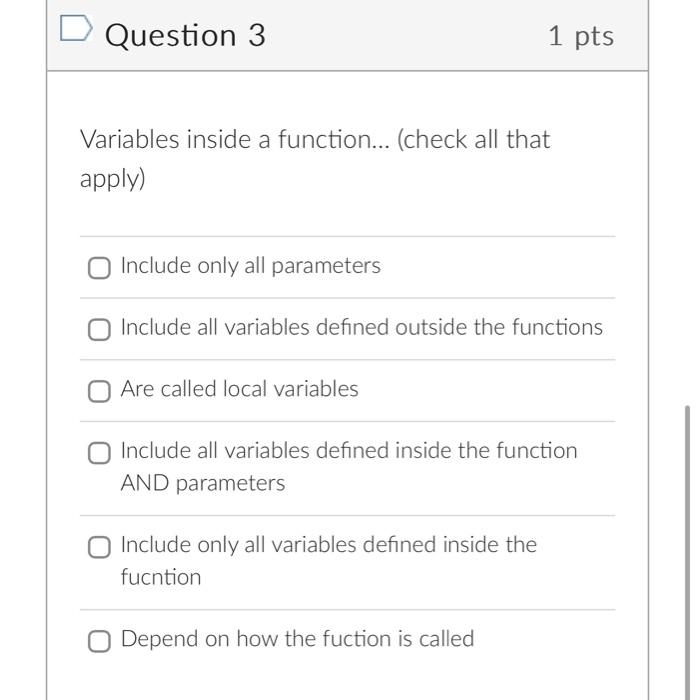 Question 3

1 pts

Variables inside a function... (check all that apply)

Include only all parameters

Include all variables defined outside the functions

Are called local variables

Include all variables defined inside the function AND parameters

Include only all variables defined inside the fucntion

Depend on how the fuction is called